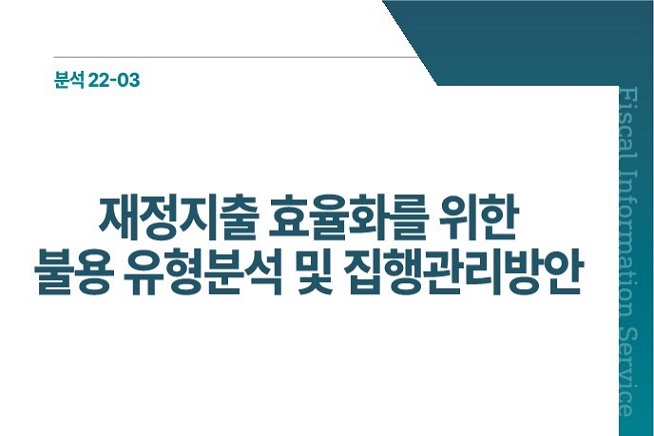 분석 22-03

재정지출 효율화를 위한 불용 유형분석 및 집행관리방안

Fiscal Information Service